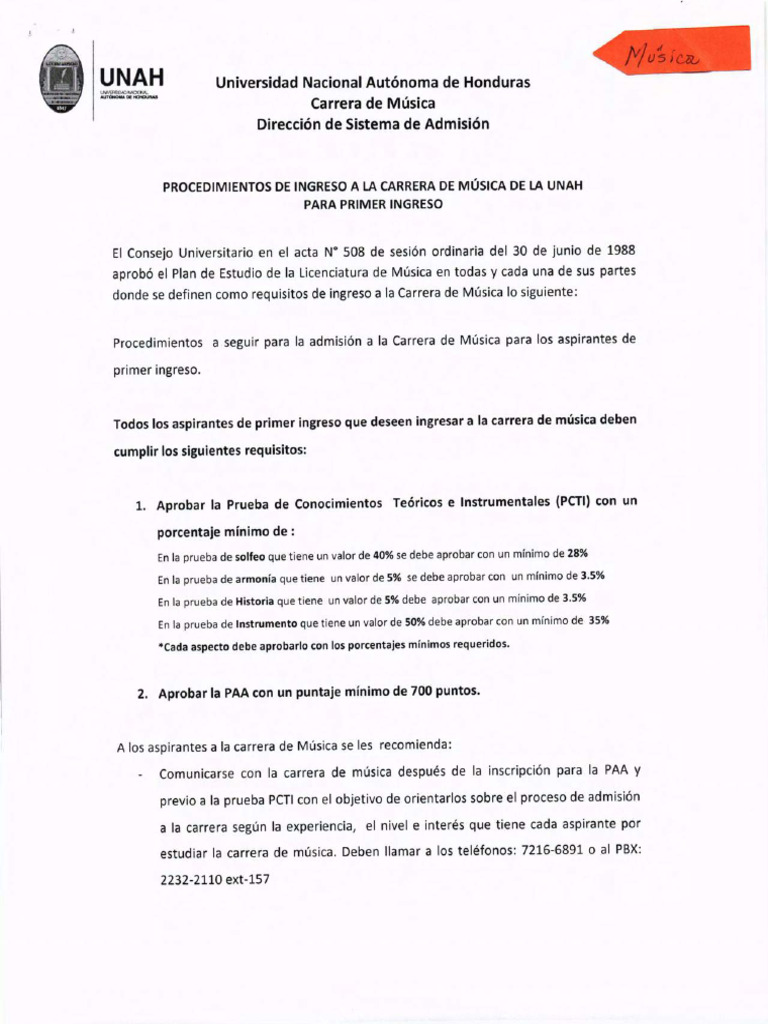 UNAH
UNIVERSIDAD NACIONAL AUTÓNOMA DE HONDURAS

Música

Universidad Nacional Autónoma de Honduras
Carrera de Música
Dirección de Sistema de Admisión

PROCEDIMIENTOS DE INGRESO A LA CARRERA DE MÚSICA DE LA UNAH PARA PRIMER INGRESO

El Consejo Universitario en el acta N° 508 de sesión ordinaria del 30 de junio de 1988 aprobó el Plan de Estudio de la Licenciatura de Música en todas y cada una de sus partes donde se definen como requisitos de ingreso a la Carrera de Música lo siguiente:

Procedimientos a seguir para la admisión a la Carrera de Música para los aspirantes de primer ingreso.

Todos los aspirantes de primer ingreso que deseen ingresar a la carrera de música deben cumplir los siguientes requisitos:

1. Aprobar la Prueba de Conocimientos Teóricos e Instrumentales (PCTI) con un porcentaje mínimo de :

En la prueba de solfeo que tiene un valor de 40% se debe aprobar con un mínimo de 28%
En la prueba de armonía que tiene un valor de 5% se debe aprobar con un mínimo de 3.5%
En la prueba de Historia que tiene un valor de 5% debe aprobar con un mínimo de 3.5%
En la prueba de Instrumento que tiene un valor de 50% debe aprobar con un mínimo de 35%
*Cada aspecto debe aprobarlo con los porcentajes mínimos requeridos.

2. Aprobar la PAA con un puntaje mínimo de 700 puntos.

A los aspirantes a la carrera de Música se les recomienda:

- Comunicarse con la carrera de música después de la inscripción para la PAA y previo a la prueba PCTI con el objetivo de orientarlos sobre el proceso de admisión a la carrera según la experiencia, el nivel e interés que tiene cada aspirante por estudiar la carrera de música. Deben llamar a los teléfonos: 7216-6891 o al PBX: 2232-2110 ext-157